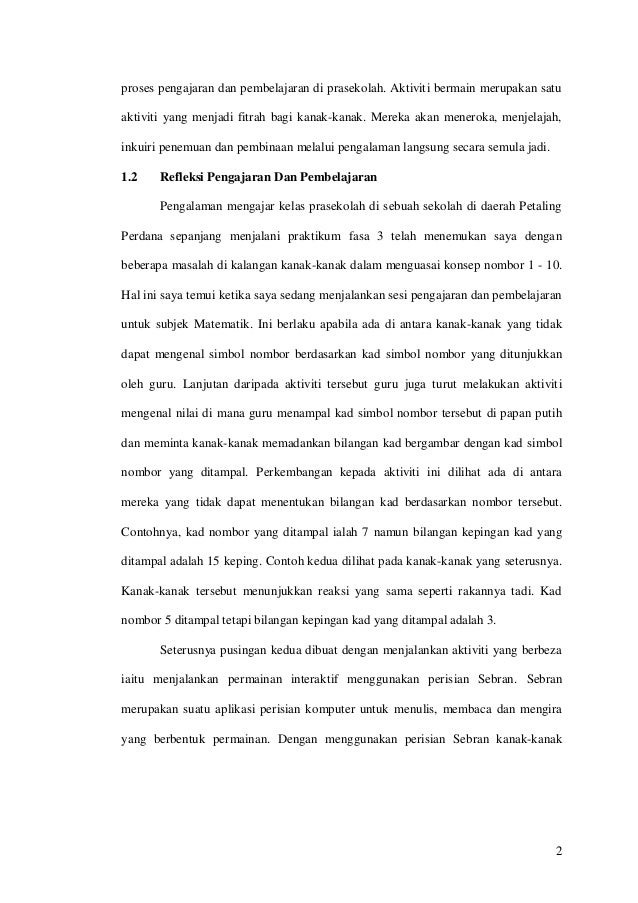 proses pengajaran dan pembelajaran di prasekolah. Aktiviti bermain merupakan satu aktiviti yang menjadi fitrah bagi kanak-kanak. Mereka akan meneroka, menjelajah, inkuiri penemuan dan pembinaan melalui pengalaman langsung secara semula jadi.

1.2 Refleksi Pengajaran Dan Pembelajaran

Pengalaman mengajar kelas prasekolah di sebuah sekolah di daerah Petaling Perdana sepanjang menjalani praktikum fasa 3 telah menemukan saya dengan beberapa masalah di kalangan kanak-kanak dalam menguasai konsep nombor 1 - 10. Hal ini saya temui ketika saya sedang menjalankan sesi pengajaran dan pembelajaran untuk subjek Matematik. Ini berlaku apabila ada di antara kanak-kanak yang tidak dapat mengenal simbol nombor berdasarkan kad simbol nombor yang ditunjukkan oleh guru. Lanjutan daripada aktiviti tersebut guru juga turut melakukan aktiviti mengenal nilai di mana guru menampal kad simbol nombor tersebut di papan putih dan meminta kanak-kanak memadankan bilangan kad bergambar dengan kad simbol nombor yang ditampal. Perkembangan kepada aktiviti ini dilihat ada di antara mereka yang tidak dapat menentukan bilangan kad berdasarkan nombor tersebut. Contohnya, kad nombor yang ditampal ialah 7 namun bilangan kepingan kad yang ditampal adalah 15 keping. Contoh kedua dilihat pada kanak-kanak yang seterusnya. Kanak-kanak tersebut menunjukkan reaksi yang sama seperti rakannya tadi. Kad nombor 5 ditampal tetapi bilangan kepingan kad yang ditampal adalah 3.

Seterusnya pusingan kedua dibuat dengan menjalankan aktiviti yang berbeza iaitu menjalankan permainan interaktif menggunakan perisian Sebran. Sebran merupakan suatu aplikasi perisian komputer untuk menulis, membaca dan mengira yang berbentuk permainan. Dengan menggunakan perisian Sebran kanak-kanak

2